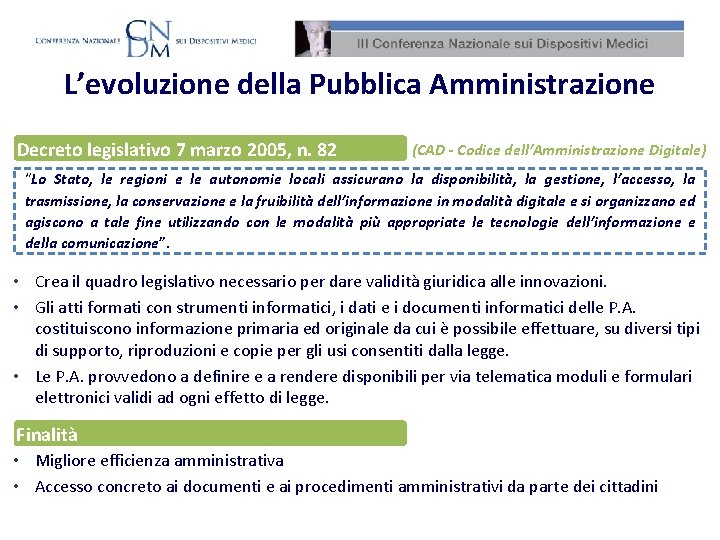 CONFERENZA NAZIONALE CNDM SUI DISPOSITIVI MEDICI

III Conferenza Nazionale sui Dispositivi Medici

L'evoluzione della Pubblica Amministrazione

Decreto legislativo 7 marzo 2005, n. 82

(CAD - Codice dell'Amministrazione Digitale)

"Lo Stato, le regioni e le autonomie locali assicurano la disponibilità, la gestione, l'accesso, la trasmissione, la conservazione e la fruibilità dell'informazione in modalità digitale e si organizzano ed agiscono a tale fine utilizzando con le modalità più appropriate le tecnologie dell'informazione e della comunicazione".

• Crea il quadro legislativo necessario per dare validità giuridica alle innovazioni.
• Gli atti formati con strumenti informatici, i dati e i documenti informatici delle P.A. costituiscono informazione primaria ed originale da cui è possibile effettuare, su diversi tipi di supporto, riproduzioni e copie per gli usi consentiti dalla legge.
• Le P.A. provvedono a definire e a rendere disponibili per via telematica moduli e formulari elettronici validi ad ogni effetto di legge.

Finalità

• Migliore efficienza amministrativa
• Accesso concreto ai documenti e ai procedimenti amministrativi da parte dei cittadini